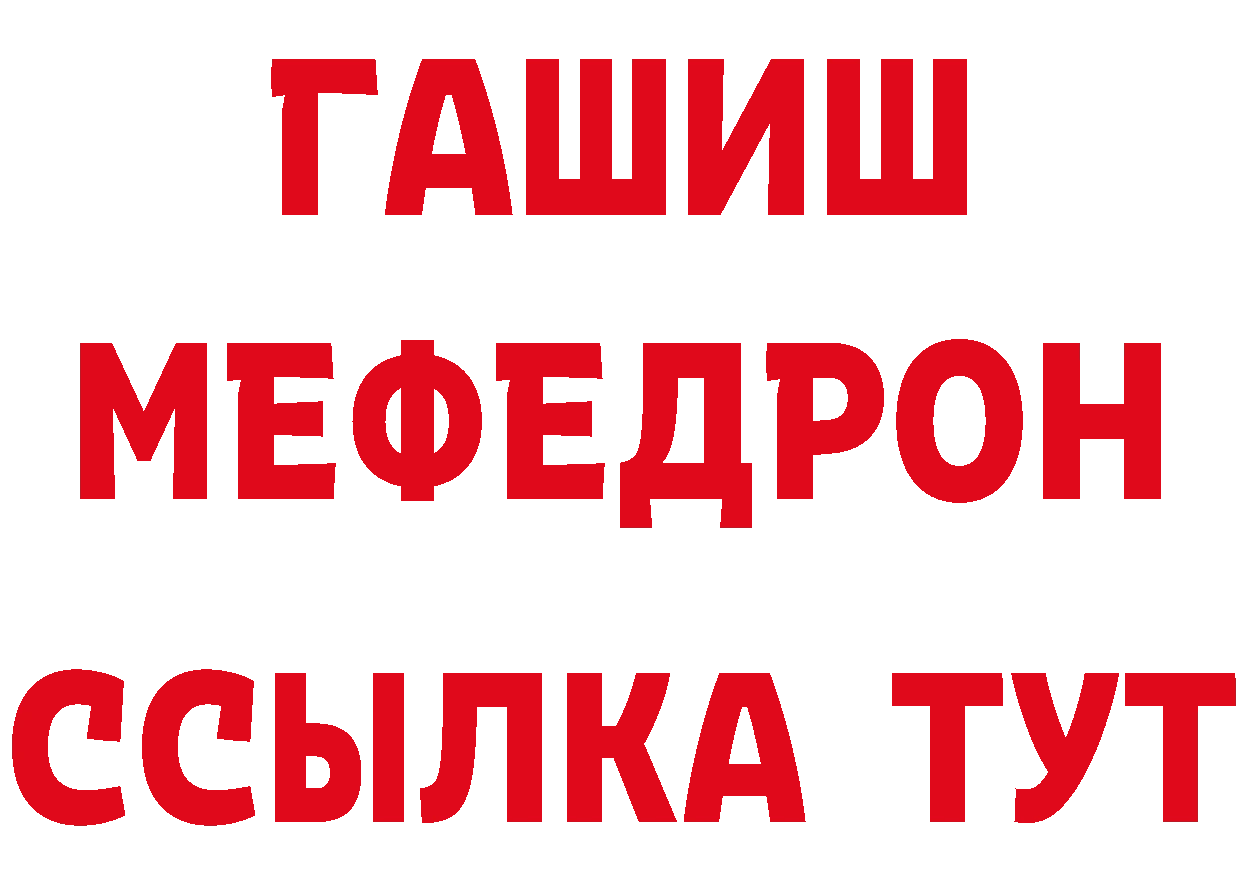 ГАШИШ
МЕФЕДРОН
ССЫЛКА ТУТ